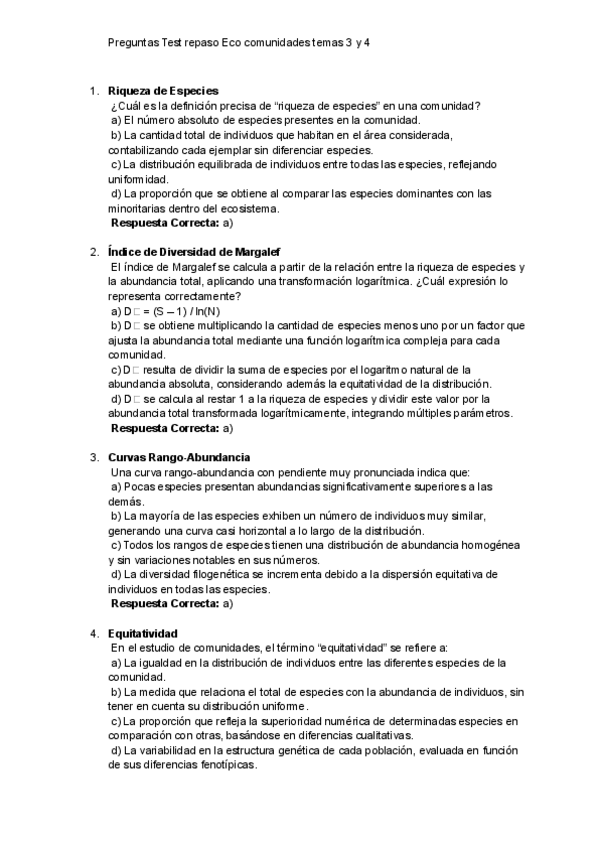 Preguntas Test repaso Eco comunidades temas 3 y 4

1. **Riqueza de Especies**
¿Cuál es la definición precisa de "riqueza de especies" en una comunidad?
a) El número absoluto de especies presentes en la comunidad.
b) La cantidad total de individuos que habitan en el área considerada, contabilizando cada ejemplar sin diferenciar especies.
c) La distribución equilibrada de individuos entre todas las especies, reflejando uniformidad.
d) La proporción que se obtiene al comparar las especies dominantes con las minoritarias dentro del ecosistema.
**Respuesta Correcta:** a)

2. **Índice de Diversidad de Margalef**
El índice de Margalef se calcula a partir de la relación entre la riqueza de especies y la abundancia total, aplicando una transformación logarítmica. ¿Cuál expresión lo representa correctamente?
a) D□ = (S – 1) / ln(N)
b) D□ se obtiene multiplicando la cantidad de especies menos uno por un factor que ajusta la abundancia total mediante una función logarítmica compleja para cada comunidad.
c) D□ resulta de dividir la suma de especies por el logaritmo natural de la abundancia absoluta, considerando además la equitatividad de la distribución.
d) D□ se calcula al restar 1 a la riqueza de especies y dividir este valor por la abundancia total transformada logarítmicamente, integrando múltiples parámetros.
**Respuesta Correcta:** a)

3. **Curvas Rango-Abundancia**
Una curva rango-abundancia con pendiente muy pronunciada indica que:
a) Pocas especies presentan abundancias significativamente superiores a las demás.
b) La mayoría de las especies exhiben un número de individuos muy similar, generando una curva casi horizontal a lo largo de la distribución.
c) Todos los rangos de especies tienen una distribución de abundancia homogénea y sin variaciones notables en sus números.
d) La diversidad filogenética se incrementa debido a la dispersión equitativa de individuos en todas las especies.
**Respuesta Correcta:** a)

4. **Equitatividad**
En el estudio de comunidades, el término "equitatividad" se refiere a:
a) La igualdad en la distribución de individuos entre las diferentes especies de la comunidad.
b) La medida que relaciona el total de especies con la abundancia de individuos, sin tener en cuenta su distribución uniforme.
c) La proporción que refleja la superioridad numérica de determinadas especies en comparación con otras, basándose en diferencias cualitativas.
d) La variabilidad en la estructura genética de cada población, evaluada en función de sus diferencias fenotípicas.